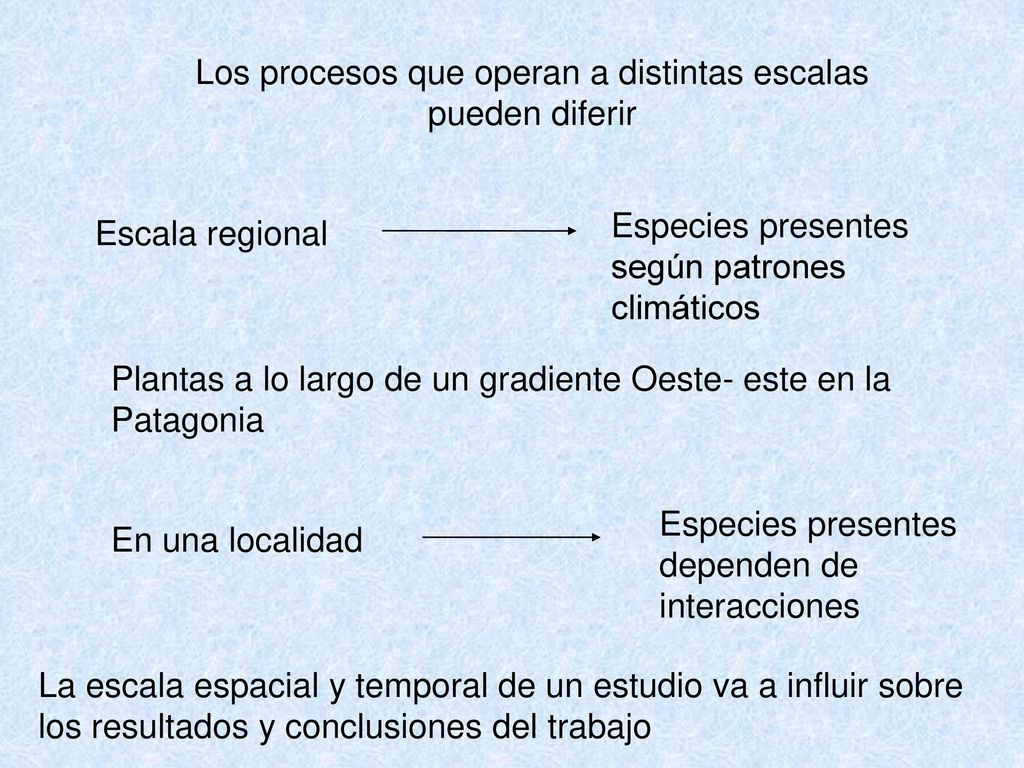 Los procesos que operan a distintas escalas pueden diferir

Escala regional

Especies presentes según patrones climáticos

Plantas a lo largo de un gradiente Oeste- este en la Patagonia

En una localidad

Especies presentes dependen de interacciones

La escala espacial y temporal de un estudio va a influir sobre los resultados y conclusiones del trabajo